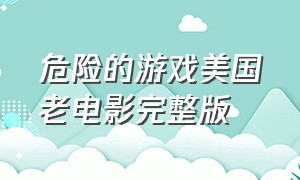 危险的游戏美国老电影完整版